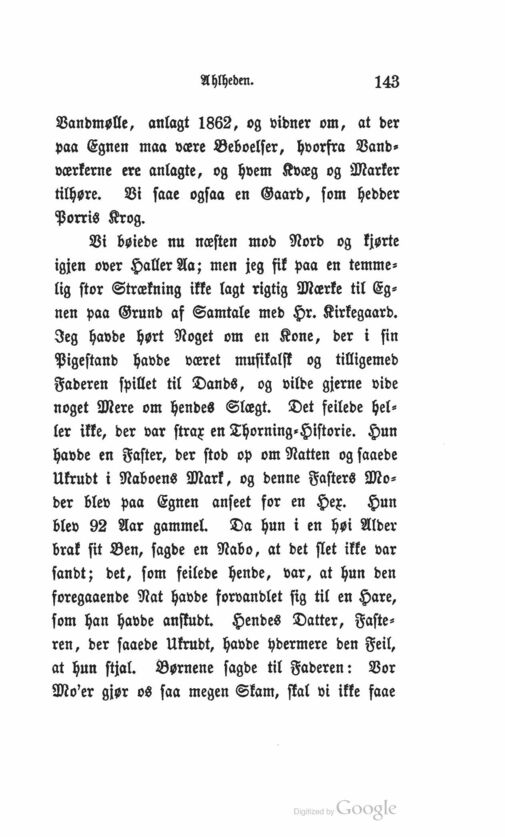 Ahlheden. 143

Vandmølle, anlagt 1862, og vidner om, at der paa Egnen maa være Beboelser, hvorfra Vandværkerne ere anlagte, og hvem Kvæg og Marker tilhøre. Vi saae ogsaa en Gaard, som hedder Porris Krog.

Vi bøiede nu næsten mod Nord og kjørte igjen over Haller Aa; men jeg fik paa en temmelig stor Strækning ikke lagt rigtig Mærke til Egnen paa Grund af Samtale med Hr. Kirkegaard. Jeg havde hørt Noget om en Kone, der i sin Pigestand havde været musikalsk og tilligemed Faderen spillet til Dands, og vilde gjerne vide noget Mere om hendes Slægt. Det feilede heller ikke, der var strax en Thorning-Historie. Hun havde en Faster, der stod op om Natten og saaede Ukrudt i Naboens Mark, og denne Fasters Moder blev paa Egnen anseet for en Hex. Hun blev 92 Aar gammel. Da hun i en høi Alder brak sit Ben, sagde en Nabo, at det slet ikke var sandt; det, som feilede hende, var, at hun den foregaaende Nat havde forvandlet sig til en Hare, som han havde anskudt. Hendes Datter, Fasteren, der saaede Ukrudt, havde ydermere den Feil, at hun stjal. Børnene sagde til Faderen: Vor Mo'er gjør os saa megen Skam, skal vi ikke faae

Digitized by Google